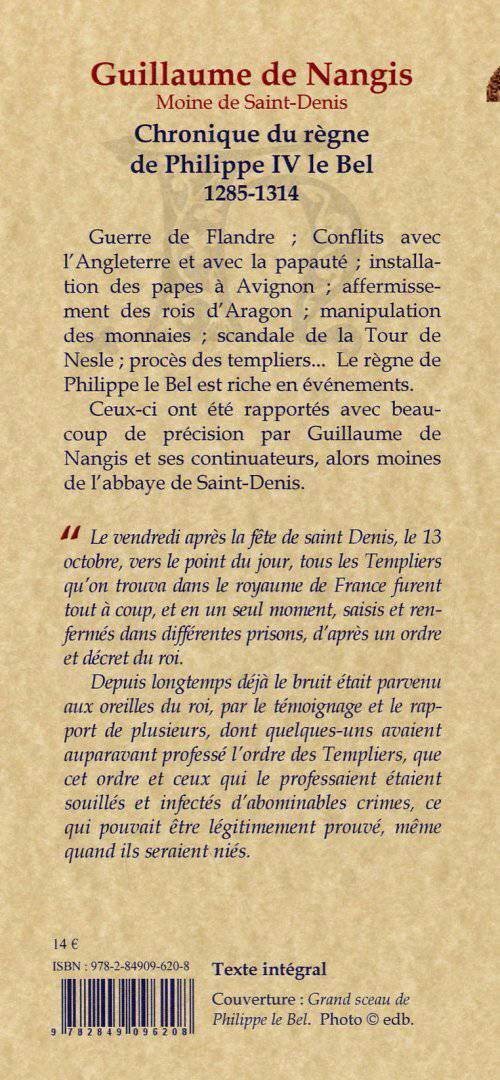 Guillaume de Nangis
Moine de Saint-Denis

Chronique du règne de Philippe IV le Bel
1285-1314

Guerre de Flandre ; Conflits avec l'Angleterre et avec la papauté ; installation des papes à Avignon ; affermissement des rois d'Aragon ; manipulation des monnaies ; scandale de la Tour de Nesle ; procès des templiers... Le règne de Philippe le Bel est riche en événements.

Ceux-ci ont été rapportés avec beaucoup de précision par Guillaume de Nangis et ses continuateurs, alors moines de l'abbaye de Saint-Denis.

" Le vendredi après la fête de saint Denis, le 13 octobre, vers le point du jour, tous les Templiers qu'on trouva dans le royaume de France furent tout à coup, et en un seul moment, saisis et renfermés dans différentes prisons, d'après un ordre et décret du roi.

Depuis longtemps déjà le bruit était parvenu aux oreilles du roi, par le témoignage et le rapport de plusieurs, dont quelques-uns avaient auparavant professé l'ordre des Templiers, que cet ordre et ceux qui le professaient étaient souillés et infectés d'abominables crimes, ce qui pouvait être légitimement prouvé, même quand ils seraient niés.

14 €
ISBN : 978-2-84909-620-8

9 782849 096208

Texte intégral

Couverture : Grand sceau de Philippe le Bel. Photo © edb.